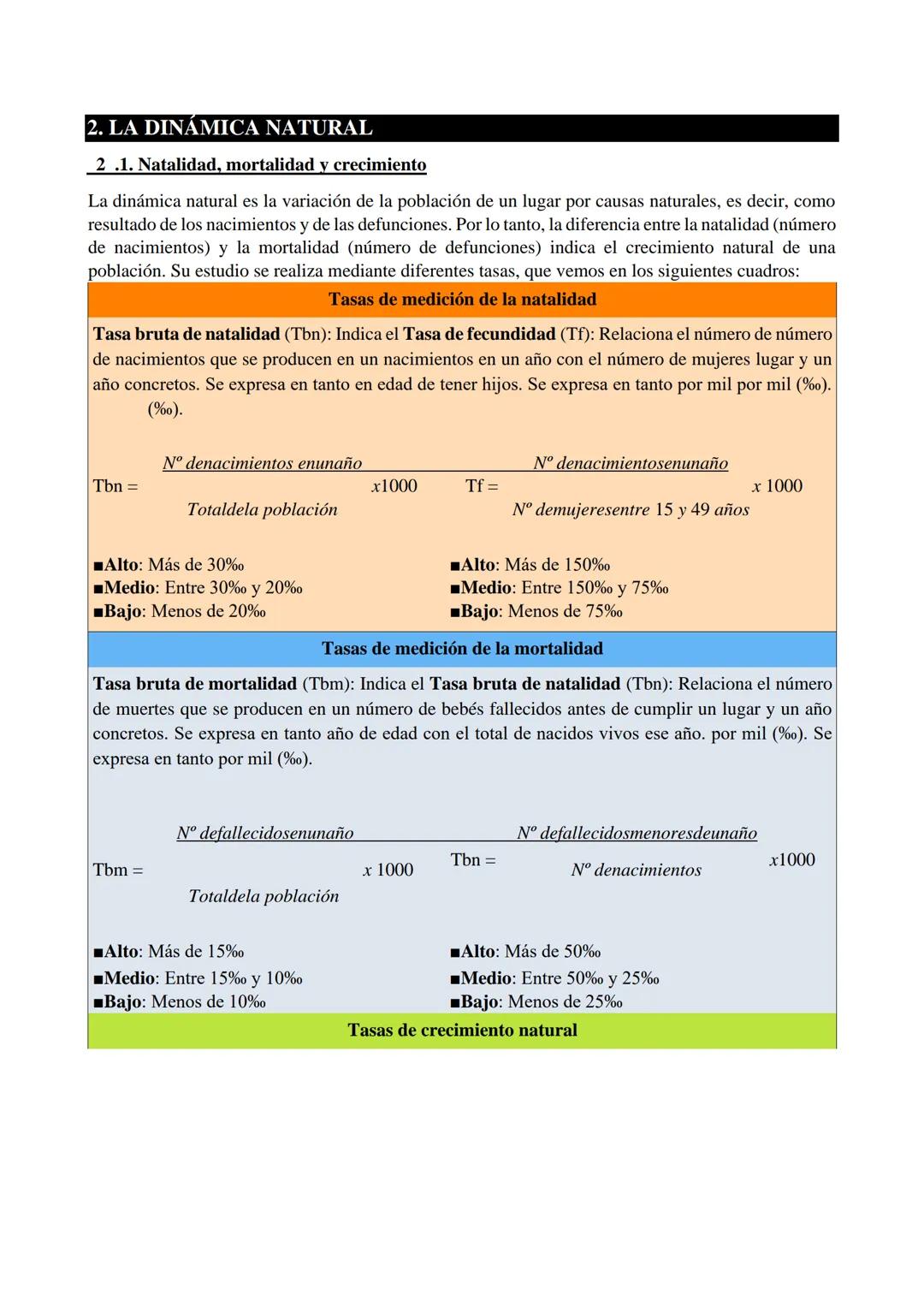 2. LA DINÁMICA NATURAL

2 .1. Natalidad, mortalidad y crecimiento

La dinámica natural es la variación de la población de un lugar por causas naturales, es decir, como resultado de los nacimientos y de las defunciones. Por lo tanto, la diferencia entre la natalidad (número de nacimientos) y la mortalidad (número de defunciones) indica el crecimiento natural de una población. Su estudio se realiza mediante diferentes tasas, que vemos en los siguientes cuadros:

Tasas de medición de la natalidad

Tasa bruta de natalidad (Tbn): Indica el Tasa de fecundidad (Tf): Relaciona el número de número de nacimientos que se producen en un nacimientos en un año con el número de mujeres lugar y un año concretos. Se expresa en tanto en edad de tener hijos. Se expresa en tanto por mil por mil (‰). (‰).

Tbn = $\frac{Nº\ denacimientos\ enunaño}{Totaldela\ población}$ x1000    Tf = $\frac{Nº\ denacimientosenunaño}{Nº\ demujeresentre\ 15\ y\ 49\ años}$ x 1000

■Alto: Más de 30‰
■Medio: Entre 30‰ y 20‰
■Bajo: Menos de 20‰

■Alto: Más de 150‰
■Medio: Entre 150‰ y 75‰
■Bajo: Menos de 75‰

Tasas de medición de la mortalidad

Tasa bruta de mortalidad (Tbm): Indica el Tasa bruta de natalidad (Tbn): Relaciona el número de muertes que se producen en un número de bebés fallecidos antes de cumplir un lugar y un año concretos. Se expresa en tanto año de edad con el total de nacidos vivos ese año. por mil (‰). Se expresa en tanto por mil (‰).

Tbm = $\frac{Nº\ defallecidosenunaño}{Totaldela\ población}$ x 1000    Tbn = $\frac{Nº\ defallecidosmenoresdeunaño}{Nº\ denacimientos}$ x1000

■Alto: Más de 15‰
■Medio: Entre 15‰ y 10‰
■Bajo: Menos de 10‰

■Alto: Más de 50‰
■Medio: Entre 50‰ y 25‰
■Bajo: Menos de 25‰

Tasas de crecimiento natural